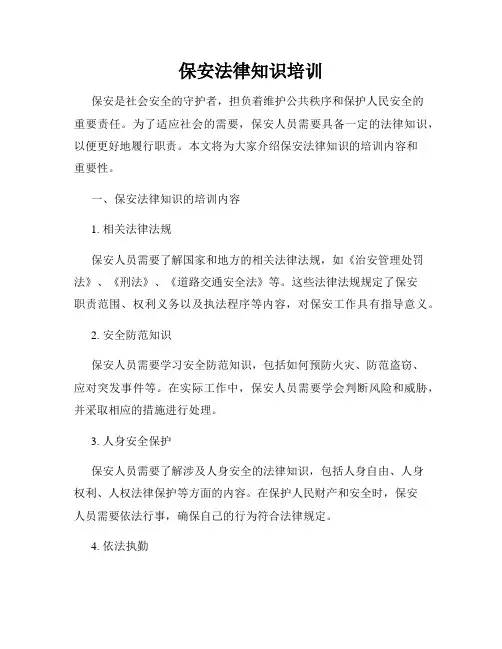 保安法律知识培训

保安是社会安全的守护者，担负着维护公共秩序和保护人民安全的重要责任。为了适应社会的需要，保安人员需要具备一定的法律知识，以便更好地履行职责。本文将为大家介绍保安法律知识的培训内容和重要性。

一、保安法律知识的培训内容

1. 相关法律法规

保安人员需要了解国家和地方的相关法律法规，如《治安管理处罚法》、《刑法》、《道路交通安全法》等。这些法律法规规定了保安职责范围、权利义务以及执法程序等内容，对保安工作具有指导意义。

2. 安全防范知识

保安人员需要学习安全防范知识，包括如何预防火灾、防范盗窃、应对突发事件等。在实际工作中，保安人员需要学会判断风险和威胁，并采取相应的措施进行处理。

3. 人身安全保护

保安人员需要了解涉及人身安全的法律知识，包括人身自由、人身权利、人权法律保护等方面的内容。在保护人民财产和安全时，保安人员需要依法行事，确保自己的行为符合法律规定。

4. 依法执勤